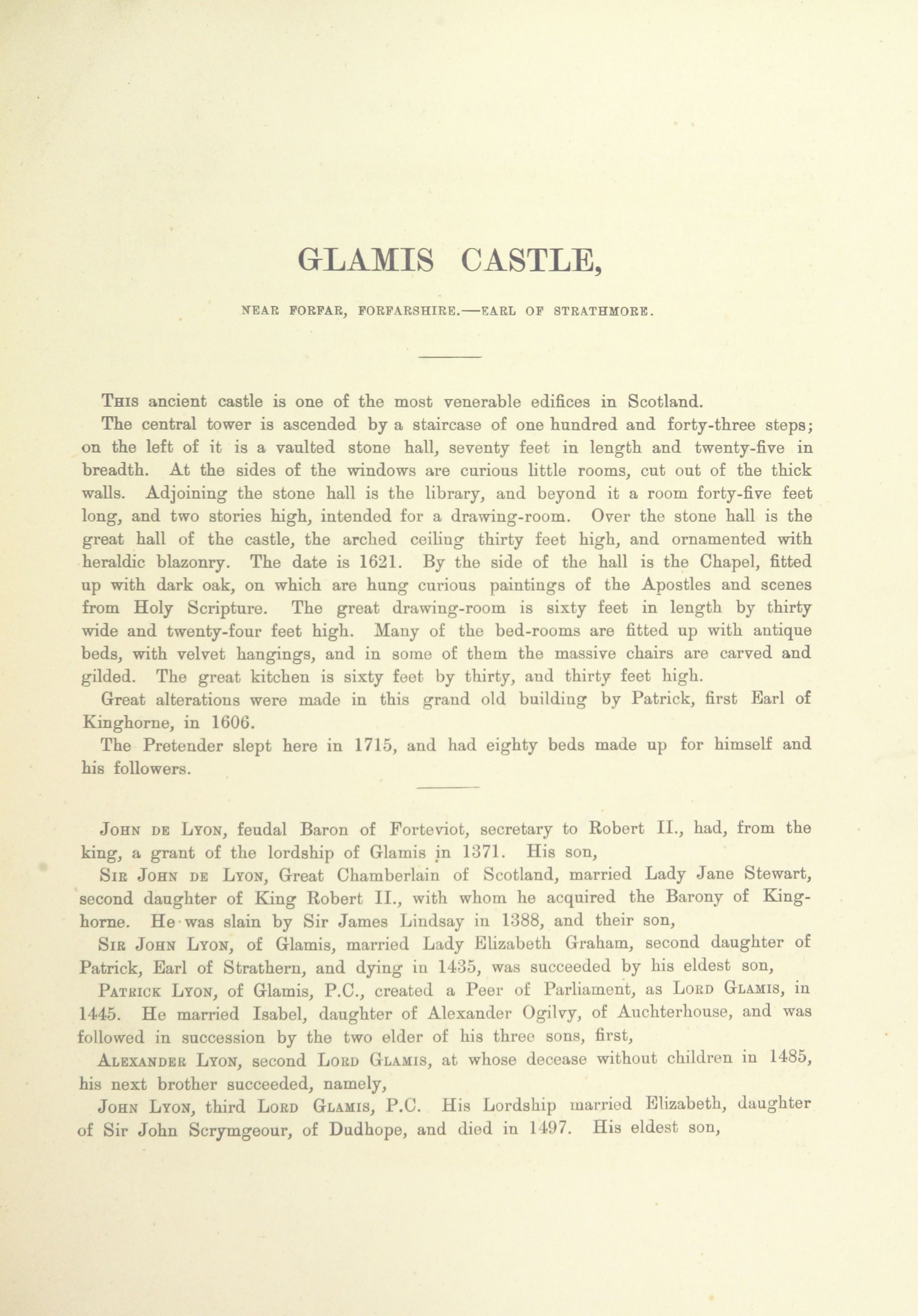 GLAMIS CASTLE,

NEAR FORFAR, FORFARSHIRE.—EARL OF STRATHMORE.

This ancient castle is one of the most venerable edifices in Scotland.

The central tower is ascended by a staircase of one hundred and forty-three steps; on the left of it is a vaulted stone hall, seventy feet in length and twenty-five in breadth. At the sides of the windows are curious little rooms, cut out of the thick walls. Adjoining the stone hall is the library, and beyond it a room forty-five feet long, and two stories high, intended for a drawing-room. Over the stone hall is the great hall of the castle, the arched ceiling thirty feet high, and ornamented with heraldic blazonry. The date is 1621. By the side of the hall is the Chapel, fitted up with dark oak, on which are hung curious paintings of the Apostles and scenes from Holy Scripture. The great drawing-room is sixty feet in length by thirty wide and twenty-four feet high. Many of the bed-rooms are fitted up with antique beds, with velvet hangings, and in some of them the massive chairs are carved and gilded. The great kitchen is sixty feet by thirty, and thirty feet high.

Great alterations were made in this grand old building by Patrick, first Earl of Kinghorne, in 1606.

The Pretender slept here in 1715, and had eighty beds made up for himself and his followers.

John de Lyon, feudal Baron of Forteviot, secretary to Robert II., had, from the king, a grant of the lordship of Glamis in 1371. His son,

Sir John de Lyon, Great Chamberlain of Scotland, married Lady Jane Stewart, second daughter of King Robert II., with whom he acquired the Barony of Kinghorne. He was slain by Sir James Lindsay in 1388, and their son,

Sir John Lyon, of Glamis, married Lady Elizabeth Graham, second daughter of Patrick, Earl of Strathern, and dying in 1435, was succeeded by his eldest son,

Patrick Lyon, of Glamis, P.C., created a Peer of Parliament, as Lord Glamis, in 1445. He married Isabel, daughter of Alexander Ogilvy, of Auchterhouse, and was followed in succession by the two elder of his three sons, first,

Alexander Lyon, second Lord Glamis, at whose decease without children in 1485, his next brother succeeded, namely,

John Lyon, third Lord Glamis, P.C. His Lordship married Elizabeth, daughter of Sir John Scrymgeour, of Dudhope, and died in 1497. His eldest son,